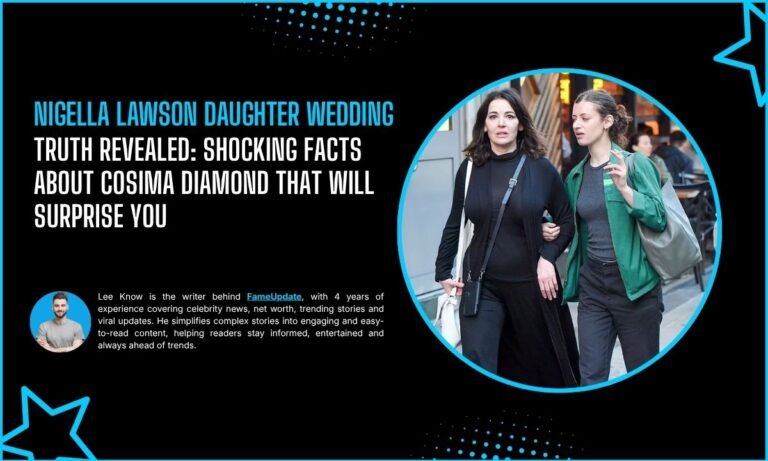 NIGELLA LAWSON DAUGHTER WEDDING TRUTH REVEALED: SHOCKING FACTS ABOUT COSIMA DIAMOND THAT WILL SURPRISE YOU

Lee Know is the writer behind FameUpdate, with 4 years of experience covering celebrity news, net worth, trending stories and viral updates. He simplifies complex stories into engaging and easy-to-read content, helping readers stay informed, entertained and always ahead of trends.